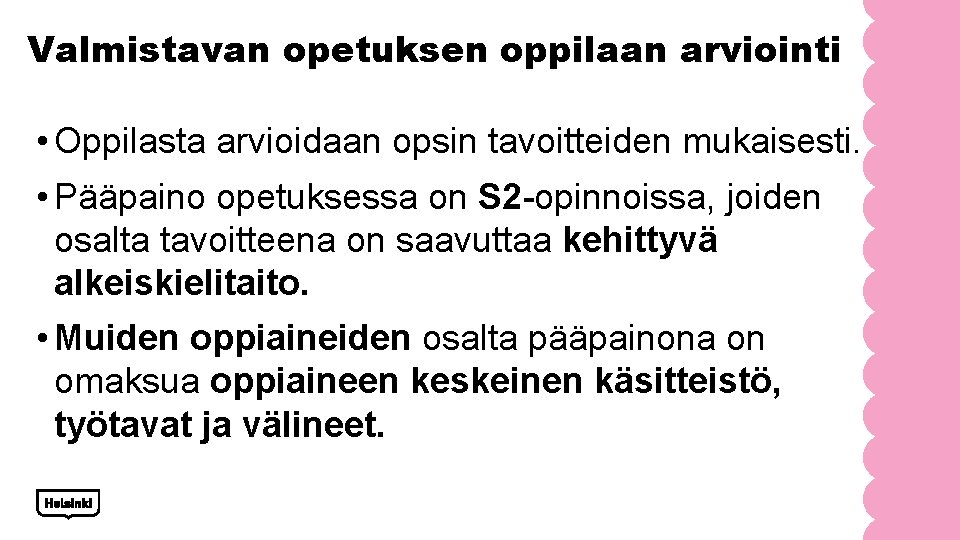 Valmistavan opetuksen oppilaan arviointi

• Oppilasta arvioidaan opsin tavoitteiden mukaisesti.

• Pääpaino opetuksessa on S2-opinnoissa, joiden osalta tavoitteena on saavuttaa kehittyvä alkeiskielitaito.

• Muiden oppiaineiden osalta pääpainona on omaksua oppiaineen keskeinen käsitteistö, työtavat ja välineet.

Helsinki